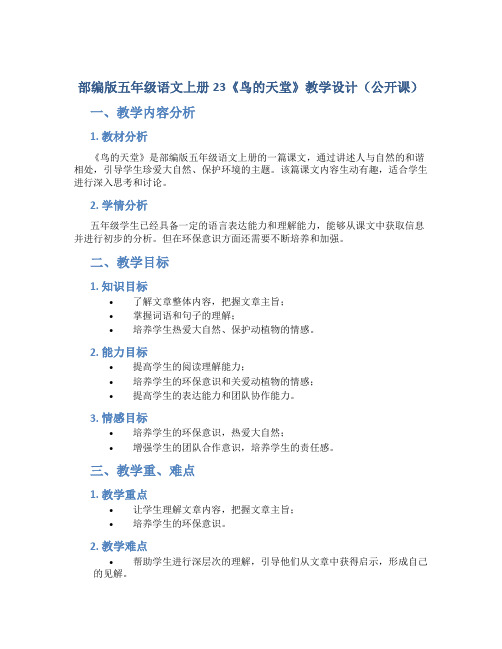 部编版五年级语文上册 23《鸟的天堂》教学设计（公开课）

一、教学内容分析

1. 教材分析

《鸟的天堂》是部编版五年级语文上册的一篇课文，通过讲述人与自然的和谐相处，引导学生珍爱大自然、保护环境的主题。该篇课文内容生动有趣，适合学生进行深入思考和讨论。

2. 学情分析

五年级学生已经具备一定的语言表达能力和理解能力，能够从课文中获取信息并进行初步的分析。但在环保意识方面还需要不断培养和加强。

二、教学目标

1. 知识目标

• 了解文章整体内容，把握文章主旨；
• 掌握词语和句子的理解；
• 培养学生热爱大自然、保护动植物的情感。

2. 能力目标

• 提高学生的阅读理解能力；
• 培养学生的环保意识和关爱动植物的情感；
• 提高学生的表达能力和团队协作能力。

3. 情感目标

• 培养学生的环保意识，热爱大自然；
• 增强学生的团队合作意识，培养学生的责任感。

三、教学重、难点

1. 教学重点

• 让学生理解文章内容，把握文章主旨；
• 培养学生的环保意识。

2. 教学难点

• 帮助学生进行深层次的理解，引导他们从文章中获得启示，形成自己的见解。